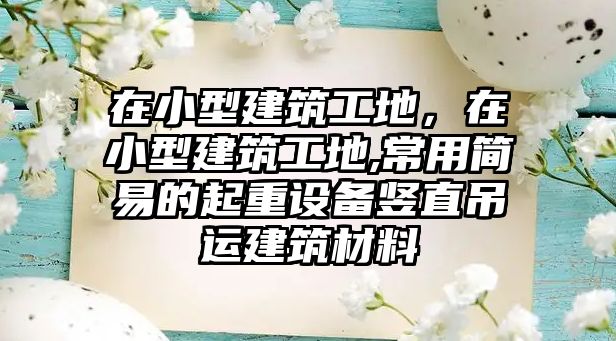 在小型建筑工地，在小型建筑工地,常用简易的起重设备竖直吊运建筑材料